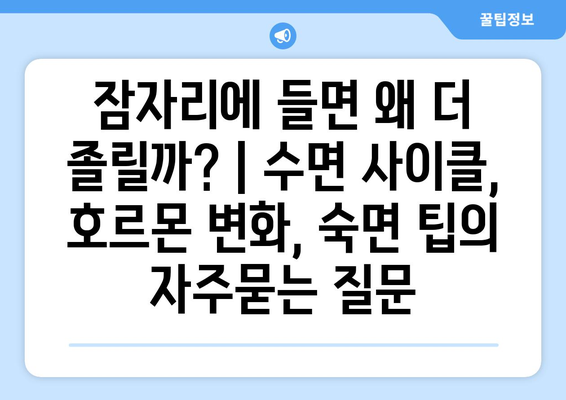 꿀팁정보

잠자리에 들면 왜 더 졸릴까? | 수면 사이클, 호르몬 변화, 숙면 팁의 자주묻는 질문